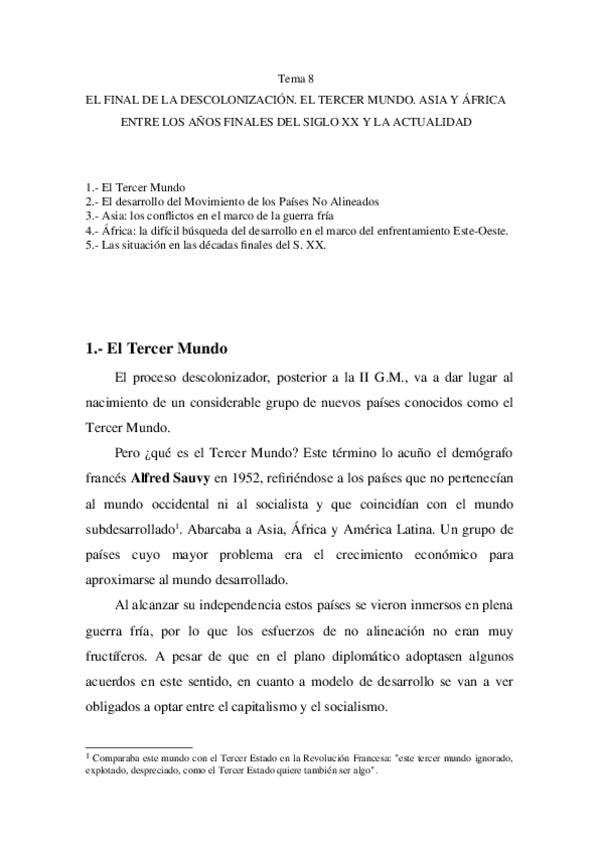 Tema 8

EL FINAL DE LA DESCOLONIZACIÓN. EL TERCER MUNDO. ASIA Y ÁFRICA ENTRE LOS AÑOS FINALES DEL SIGLO XX Y LA ACTUALIDAD

1.- El Tercer Mundo
2.- El desarrollo del Movimiento de los Países No Alineados
3.- Asia: los conflictos en el marco de la guerra fría
4.- África: la difícil búsqueda del desarrollo en el marco del enfrentamiento Este-Oeste.
5.- Las situación en las décadas finales del S. XX.

1.- El Tercer Mundo

El proceso descolonizador, posterior a la II G.M., va a dar lugar al nacimiento de un considerable grupo de nuevos países conocidos como el Tercer Mundo.

Pero ¿qué es el Tercer Mundo? Este término lo acuño el demógrafo francés Alfred Sauvy en 1952, refiriéndose a los países que no pertenecían al mundo occidental ni al socialista y que coincidían con el mundo subdesarrollado$^1$. Abarcaba a Asia, África y América Latina. Un grupo de países cuyo mayor problema era el crecimiento económico para aproximarse al mundo desarrollado.

Al alcanzar su independencia estos países se vieron inmersos en plena guerra fría, por lo que los esfuerzos de no alineación no eran muy fructíferos. A pesar de que en el plano diplomático adoptasen algunos acuerdos en este sentido, en cuanto a modelo de desarrollo se van a ver obligados a optar entre el capitalismo y el socialismo.

$^1$ Comparaba este mundo con el Tercer Estado en la Revolución Francesa: "este tercer mundo ignorado, explotado, despreciado, como el Tercer Estado quiere también ser algo".